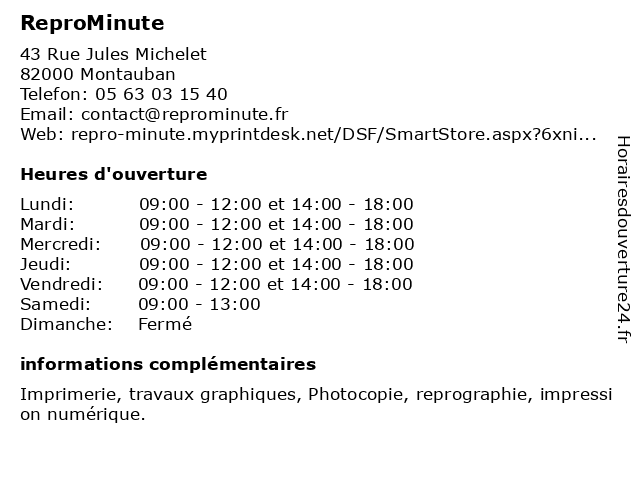 ReproMinute

43 Rue Jules Michelet
82000 Montauban
Telefon: 05 63 03 15 40
Email: contact@reprominute.fr
Web: repro-minute.myprintdesk.net/DSF/SmartStore.aspx?6xni...

Heures d'ouverture

| | |
|---|---|
| Lundi: | 09:00 - 12:00 et 14:00 - 18:00 |
| Mardi: | 09:00 - 12:00 et 14:00 - 18:00 |
| Mercredi: | 09:00 - 12:00 et 14:00 - 18:00 |
| Jeudi: | 09:00 - 12:00 et 14:00 - 18:00 |
| Vendredi: | 09:00 - 12:00 et 14:00 - 18:00 |
| Samedi: | 09:00 - 13:00 |
| Dimanche: | Fermé |

informations complémentaires

Imprimerie, travaux graphiques, Photocopie, reprographie, impression numérique.

Horairesdouverture24.fr